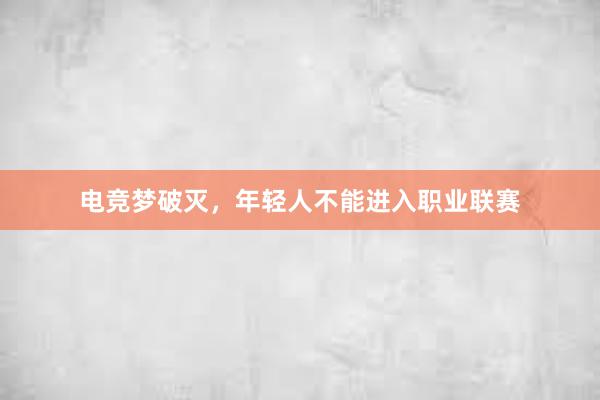 电竞梦破灭，年轻人不能进入职业联赛